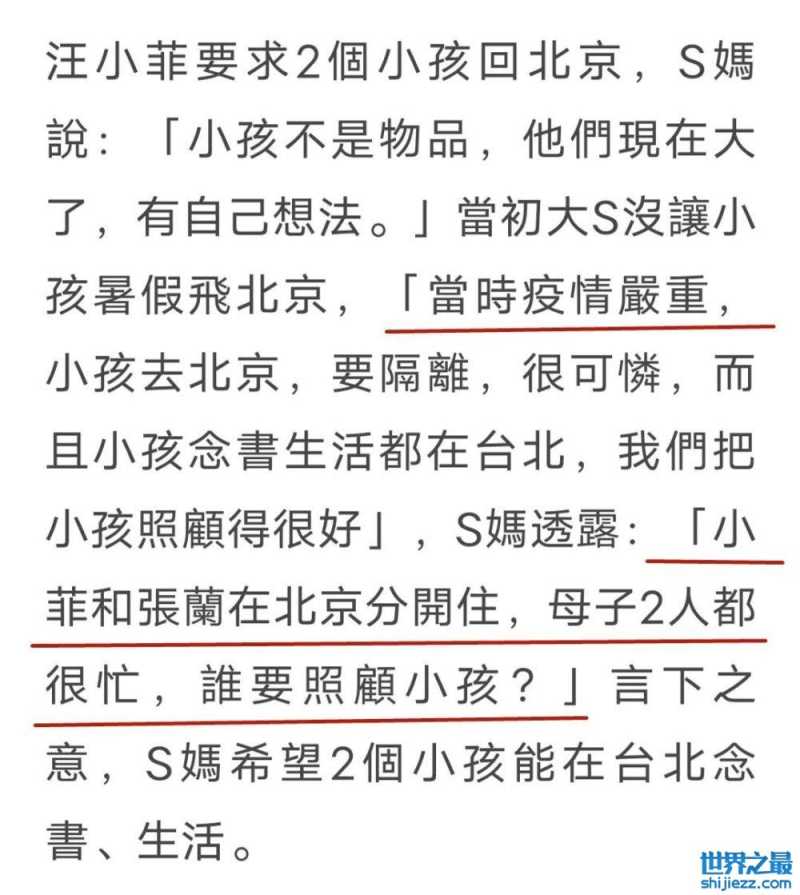 汪小菲要求2個小孩回北京，S媽說：「小孩不是物品，他們現在大了，有自己想法。」當初大S沒讓小孩暑假飛北京，「當時疫情嚴重，小孩去北京，要隔離，很可憐，而且小孩念書生活都在台北，我們把小孩照顧得很好」，S媽透露：「小菲和張蘭在北京分開住，母子2人都很忙，誰要照顧小孩？」言下之意，S媽希望2個小孩能在台北念書、生活。

世界之最
shijiezz.com